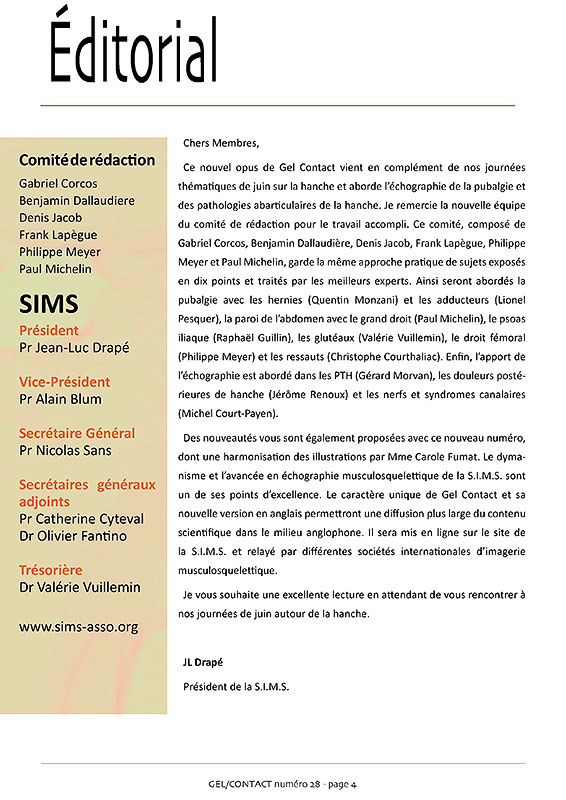 Éditorial

Comité de rédaction
Gabriel Corcos
Benjamin Dallaudiere
Denis Jacob
Frank Lapègue
Philippe Meyer
Paul Michelin

SIMS
Président
Pr Jean-Luc Drapé

Vice-Président
Pr Alain Blum

Secrétaire Général
Pr Nicolas Sans

Secrétaires généraux adjoints
Pr Catherine Cyteval
Dr Olivier Fantino

Trésorière
Dr Valérie Vuillemin

www.sims-asso.org

Chers Membres,

Ce nouvel opus de Gel Contact vient en complément de nos journées thématiques de juin sur la hanche et aborde l'échographie de la pubalgie et des pathologies abarticulaires de la hanche. Je remercie la nouvelle équipe du comité de rédaction pour le travail accompli. Ce comité, composé de Gabriel Corcos, Benjamin Dallaudière, Denis Jacob, Frank Lapègue, Philippe Meyer et Paul Michelin, garde la même approche pratique de sujets exposés en dix points et traités par les meilleurs experts. Ainsi seront abordés la pubalgie avec les hernies (Quentin Monzani) et les adducteurs (Lionel Pesquer), la paroi de l'abdomen avec le grand droit (Paul Michelin), le psoas iliaque (Raphaël Guillin), les glutéaux (Valérie Vuillemin), le droit fémoral (Philippe Meyer) et les ressauts (Christophe Courthaliac). Enfin, l'apport de l'échographie est abordé dans les PTH (Gérard Morvan), les douleurs postérieures de hanche (Jérôme Renoux) et les nerfs et syndromes canalaires (Michel Court-Payen).

Des nouveautés vous sont également proposées avec ce nouveau numéro, dont une harmonisation des illustrations par Mme Carole Fumat. Le dynamisme et l'avancée en échographie musculosquelettique de la S.I.M.S. sont un de ses points d'excellence. Le caractère unique de Gel Contact et sa nouvelle version en anglais permettront une diffusion plus large du contenu scientifique dans le milieu anglophone. Il sera mis en ligne sur le site de la S.I.M.S. et relayé par différentes sociétés internationales d'imagerie musculosquelettique.

Je vous souhaite une excellente lecture en attendant de vous rencontrer à nos journées de juin autour de la hanche.

JL Drapé

Président de la S.I.M.S.

GEL/CONTACT numéro 28 - page 4